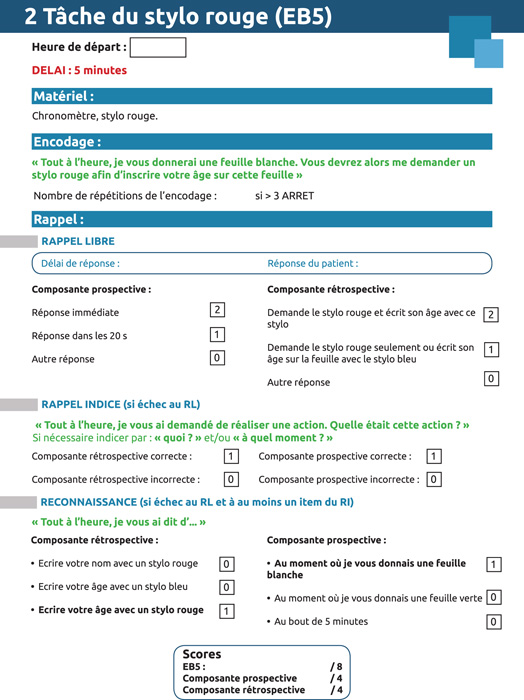 2 Tâche du stylo rouge (EB5)

Heure de départ :

DELAI : 5 minutes

Matériel :

Chronomètre, stylo rouge.

Encodage :

« Tout à l'heure, je vous donnerai une feuille blanche. Vous devrez alors me demander un stylo rouge afin d'inscrire votre âge sur cette feuille »

Nombre de répétitions de l'encodage : si > 3 ARRET

Rappel :

RAPPEL LIBRE

Délai de réponse :

Réponse du patient :

Composante prospective :

Réponse immédiate 2

Réponse dans les 20 s 1

Autre réponse 0

Composante rétrospective :

Demande le stylo rouge et écrit son âge avec ce stylo 2

Demande le stylo rouge seulement ou écrit son âge sur la feuille avec le stylo bleu 1

Autre réponse 0

RAPPEL INDICE (si échec au RL)

« Tout à l'heure, je vous ai demandé de réaliser une action. Quelle était cette action ? »
Si nécessaire indicer par : « quoi ? » et/ou « à quel moment ? »

Composante rétrospective correcte : 1

Composante rétrospective incorrecte : 0

Composante prospective correcte : 1

Composante prospective incorrecte : 0

RECONNAISSANCE (si échec au RL et à au moins un item du RI)

« Tout à l'heure, je vous ai dit d'... »

Composante rétrospective :

• Ecrire votre nom avec un stylo rouge 0

• Ecrire votre âge avec un stylo bleu 0

• Ecrire votre âge avec un stylo rouge 1

Composante prospective :

• Au moment où je vous donnais une feuille blanche 1

• Au moment où je vous donnais une feuille verte 0

• Au bout de 5 minutes 0

Scores
EB5 : / 8
Composante prospective / 4
Composante rétrospective / 4